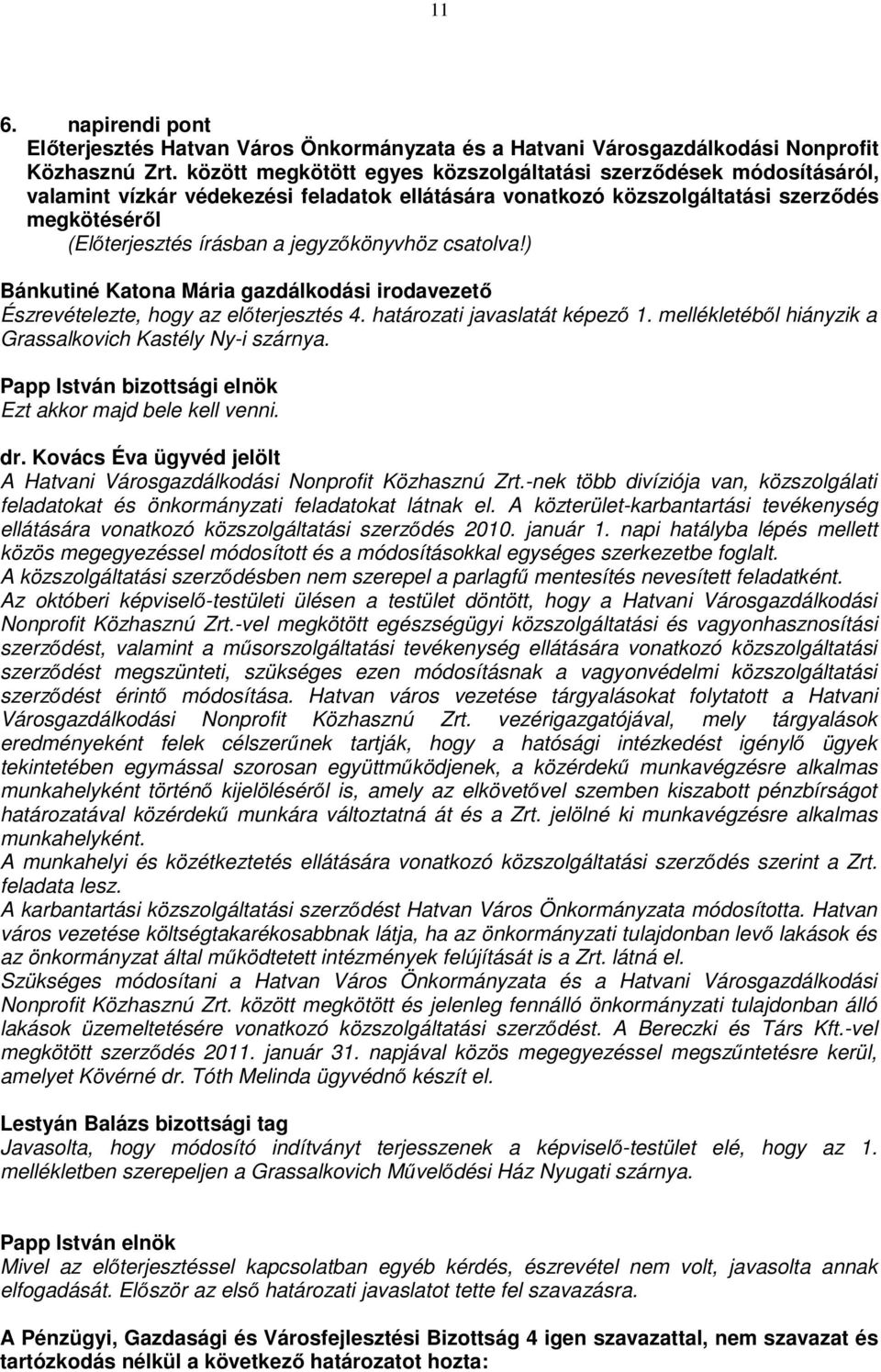 11

6. napirendi pont
Előterjesztés Hatvan Város Önkormányzata és a Hatvani Városgazdálkodási Nonprofit Közhasznú Zrt. között megkötött egyes közszolgáltatási szerződések módosításáról, valamint vízkár védekezési feladatok ellátására vonatkozó közszolgáltatási szerződés megkötéséről
(Előterjesztés írásban a jegyzőkönyvhöz csatolva!)

Bánkutiné Katona Mária gazdálkodási irodavezető
Észrevételezte, hogy az előterjesztés 4. határozati javaslatát képező 1. mellékletéből hiányzik a Grassalkovich Kastély Ny-i szárnya.

Papp István bizottsági elnök
Ezt akkor majd bele kell venni.

dr. Kovács Éva ügyvéd jelölt
A Hatvani Városgazdálkodási Nonprofit Közhasznú Zrt.-nek több divíziója van, közszolgálati feladatokat és önkormányzati feladatokat látnak el. A közterület-karbantartási tevékenység ellátására vonatkozó közszolgáltatási szerződés 2010. január 1. napi hatályba lépés mellett közös megegyezéssel módosított és a módosításokkal egységes szerkezetbe foglalt.
A közszolgáltatási szerződésben nem szerepel a parlagfű mentesítés nevesített feladatként.
Az októberi képviselő-testületi ülésen a testület döntött, hogy a Hatvani Városgazdálkodási Nonprofit Közhasznú Zrt.-vel megkötött egészségügyi közszolgáltatási és vagyonhasznosítási szerződést, valamint a műsorszolgáltatási tevékenység ellátására vonatkozó közszolgáltatási szerződést megszünteti, szükséges ezen módosításnak a vagyonvédelmi közszolgáltatási szerződést érintő módosítása. Hatvan város vezetése tárgyalásokat folytatott a Hatvani Városgazdálkodási Nonprofit Közhasznú Zrt. vezérigazgatójával, mely tárgyalások eredményeként felek célszerűnek tartják, hogy a hatósági intézkedést igénylő ügyek tekintetében egymással szorosan együttműködjenek, a közérdekű munkavégzésre alkalmas munkahelyként történő kijelöléséről is, amely az elkövetővel szemben kiszabott pénzbírságot határozatával közérdekű munkára változtatná át és a Zrt. jelölné ki munkavégzésre alkalmas munkahelyként.
A munkahelyi és közétkeztetés ellátására vonatkozó közszolgáltatási szerződés szerint a Zrt. feladata lesz.
A karbantartási közszolgáltatási szerződést Hatvan Város Önkormányzata módosította. Hatvan város vezetése költségtakarékosabbnak látja, ha az önkormányzati tulajdonban levő lakások és az önkormányzat által működtetett intézmények felújítását is a Zrt. látná el.
Szükséges módosítani a Hatvan Város Önkormányzata és a Hatvani Városgazdálkodási Nonprofit Közhasznú Zrt. között megkötött és jelenleg fennálló önkormányzati tulajdonban álló lakások üzemeltetésére vonatkozó közszolgáltatási szerződést. A Bereczki és Társ Kft.-vel megkötött szerződés 2011. január 31. napjával közös megegyezéssel megszűntetésre kerül, amelyet Kövérné dr. Tóth Melinda ügyvédnő készít el.

Lestyán Balázs bizottsági tag
Javasolta, hogy módosító indítványt terjesszenek a képviselő-testület elé, hogy az 1. mellékletben szerepeljen a Grassalkovich Művelődési Ház Nyugati szárnya.

Papp István elnök
Mivel az előterjesztéssel kapcsolatban egyéb kérdés, észrevétel nem volt, javasolta annak elfogadását. Először az első határozati javaslatot tette fel szavazásra.

A Pénzügyi, Gazdasági és Városfejlesztési Bizottság 4 igen szavazattal, nem szavazat és tartózkodás nélkül a következő határozatot hozta: